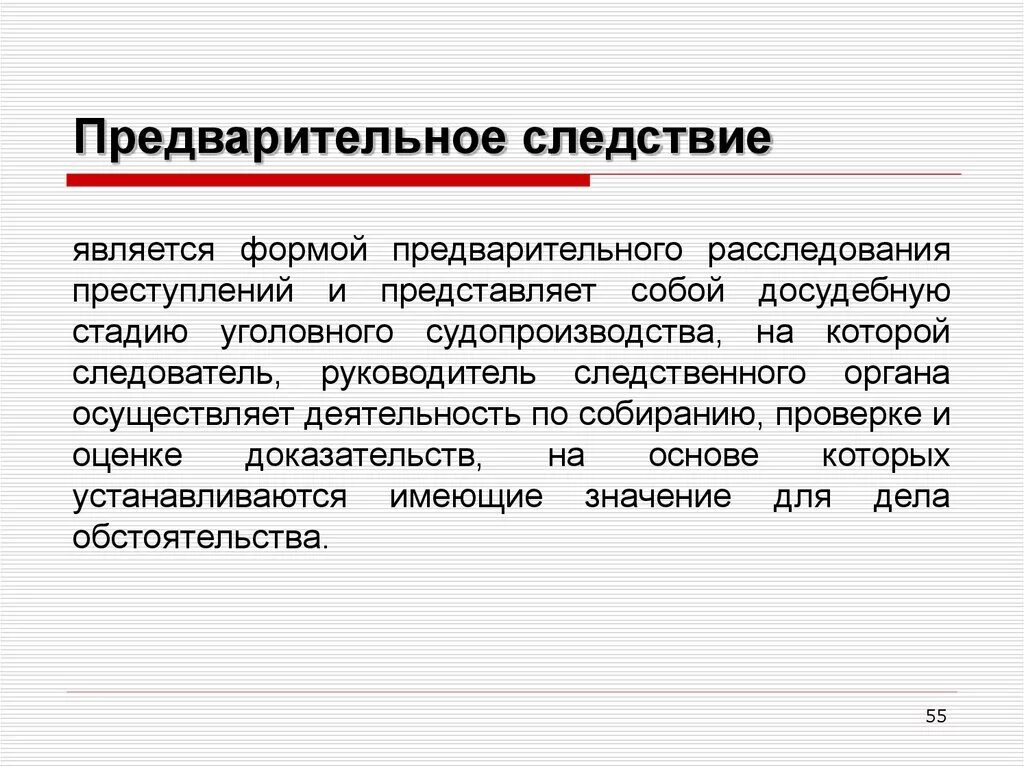 Предварительное следствие

является формой предварительного расследования преступлений и представляет собой досудебную стадию уголовного судопроизводства, на которой следователь, руководитель следственного органа осуществляет деятельность по собиранию, проверке и оценке доказательств, на основе которых устанавливаются имеющие значение для дела обстоятельства.

55